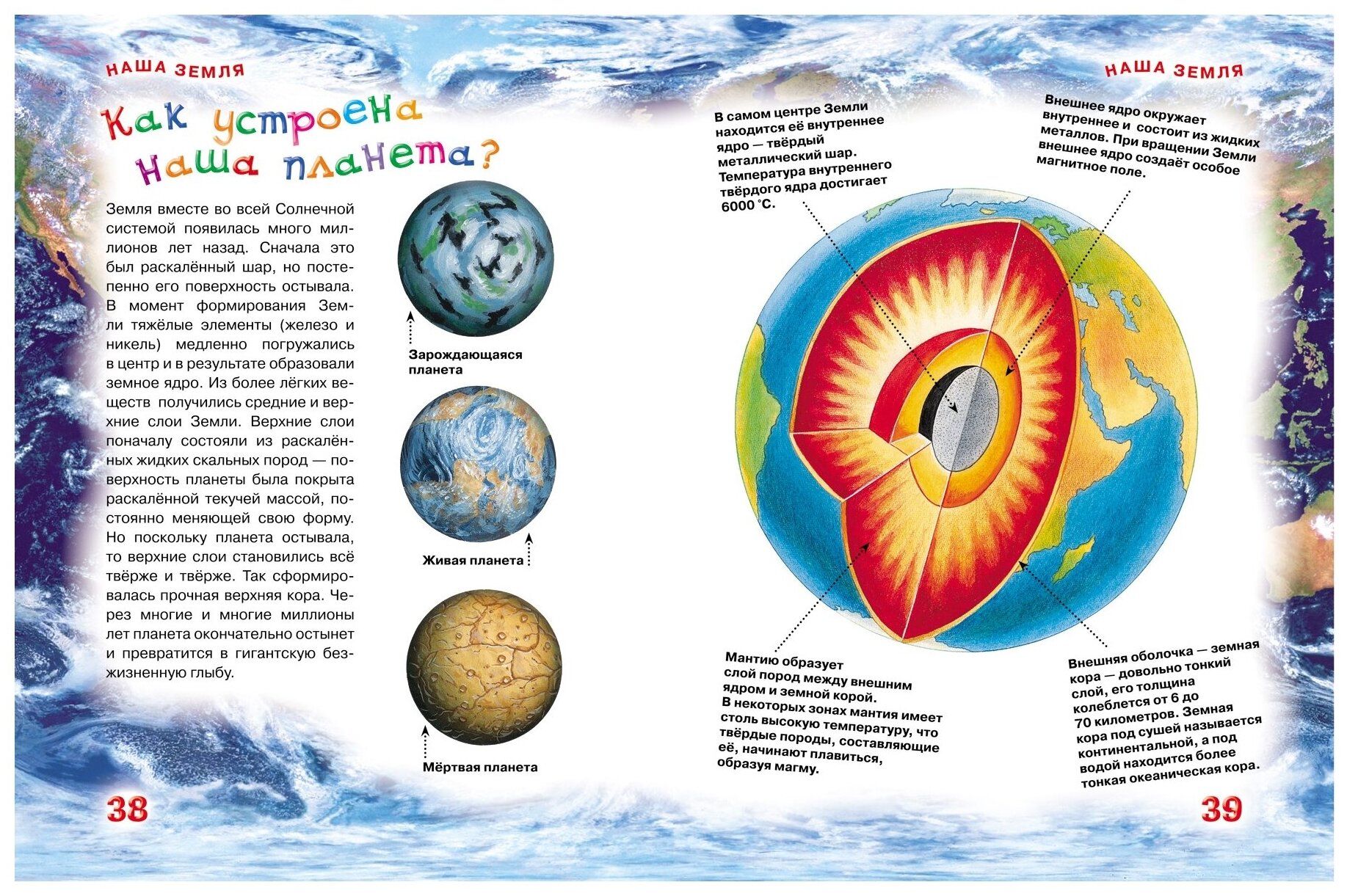 НАША ЗЕМЛЯ

Как устроена наша планета?

Земля вместе во всей Солнечной системой появилась много миллионов лет назад. Сначала это был раскалённый шар, но постепенно его поверхность остывала. В момент формирования Земли тяжёлые элементы (железо и никель) медленно погружались в центр и в результате образовали земное ядро. Из более лёгких веществ получились средние и верхние слои Земли. Верхние слои поначалу состояли из раскалённых жидких скальных пород — поверхность планеты была покрыта раскалённой текучей массой, постоянно меняющей свою форму. Но поскольку планета остывала, то верхние слои становились всё твёрже и твёрже. Так сформировалась прочная верхняя кора. Через многие и многие миллионы лет планета окончательно остынет и превратится в гигантскую безжизненную глыбу.

Зарождающаяся планета

Живая планета

Мёртвая планета

38

НАША ЗЕМЛЯ

В самом центре Земли находится её внутреннее ядро — твёрдый металлический шар. Температура внутреннего твёрдого ядра достигает 6000 °С.

Внешнее ядро окружает внутреннее и состоит из жидких металлов. При вращении Земли внешнее ядро создаёт особое магнитное поле.

Мантию образует слой пород между внешним ядром и земной корой. В некоторых зонах мантия имеет столь высокую температуру, что твёрдые породы, составляющие её, начинают плавиться, образуя магму.

Внешняя оболочка — земная кора — довольно тонкий слой, его толщина колеблется от 6 до 70 километров. Земная кора под сушей называется континентальной, а под водой находится более тонкая океаническая кора.

39